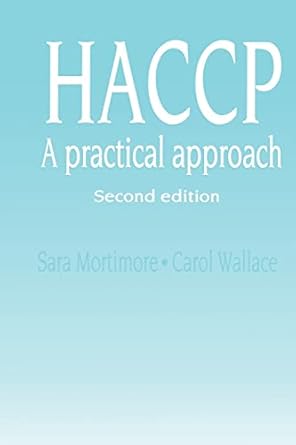 HACCP
A practical approach
Second edition

Sara Mortimore • Carol Wallace